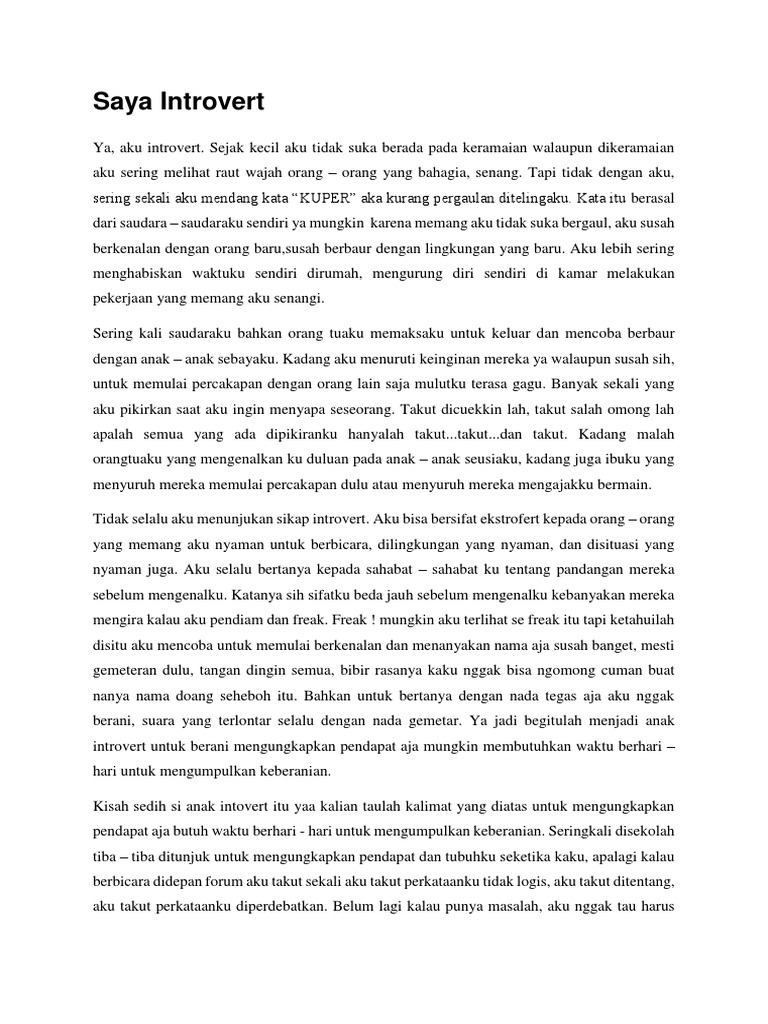 Saya Introvert

Ya, aku introvert. Sejak kecil aku tidak suka berada pada keramaian walaupun dikeramaian aku sering melihat raut wajah orang – orang yang bahagia, senang. Tapi tidak dengan aku, sering sekali aku mendang kata "KUPER" aka kurang pergaulan ditelingaku. Kata itu berasal dari saudara – saudaraku sendiri ya mungkin karena memang aku tidak suka bergaul, aku susah berkenalan dengan orang baru,susah berbaur dengan lingkungan yang baru. Aku lebih sering menghabiskan waktuku sendiri dirumah, mengurung diri sendiri di kamar melakukan pekerjaan yang memang aku senangi.

Sering kali saudaraku bahkan orang tuaku memaksaku untuk keluar dan mencoba berbaur dengan anak – anak sebayaku. Kadang aku menuruti keinginan mereka ya walaupun susah sih, untuk memulai percakapan dengan orang lain saja mulutku terasa gagu. Banyak sekali yang aku pikirkan saat aku ingin menyapa seseorang. Takut dicuekkin lah, takut salah omong lah apalah semua yang ada dipikiranku hanyalah takut...takut...dan takut. Kadang malah orangtuaku yang mengenalkan ku duluan pada anak – anak seusiaku, kadang juga ibuku yang menyuruh mereka memulai percakapan dulu atau menyuruh mereka mengajakku bermain.

Tidak selalu aku menunjukan sikap introvert. Aku bisa bersifat ekstrofert kepada orang – orang yang memang aku nyaman untuk berbicara, dilingkungan yang nyaman, dan disituasi yang nyaman juga. Aku selalu bertanya kepada sahabat – sahabat ku tentang pandangan mereka sebelum mengenalku. Katanya sih sifatku beda jauh sebelum mengenalku kebanyakan mereka mengira kalau aku pendiam dan freak. Freak ! mungkin aku terlihat se freak itu tapi ketahuilah disitu aku mencoba untuk memulai berkenalan dan menanyakan nama aja susah banget, mesti gemeteran dulu, tangan dingin semua, bibir rasanya kaku nggak bisa ngomong cuman buat nanya nama doang seheboh itu. Bahkan untuk bertanya dengan nada tegas aja aku nggak berani, suara yang terlontar selalu dengan nada gemetar. Ya jadi begitulah menjadi anak introvert untuk berani mengungkapkan pendapat aja mungkin membutuhkan waktu berhari – hari untuk mengumpulkan keberanian.

Kisah sedih si anak intovert itu yaa kalian taulah kalimat yang diatas untuk mengungkapkan pendapat aja butuh waktu berhari - hari untuk mengumpulkan keberanian. Seringkali disekolah tiba – tiba ditunjuk untuk mengungkapkan pendapat dan tubuhku seketika kaku, apalagi kalau berbicara didepan forum aku takut sekali aku takut perkataanku tidak logis, aku takut ditentang, aku takut perkataanku diperdebatkan. Belum lagi kalau punya masalah, aku nggak tau harus